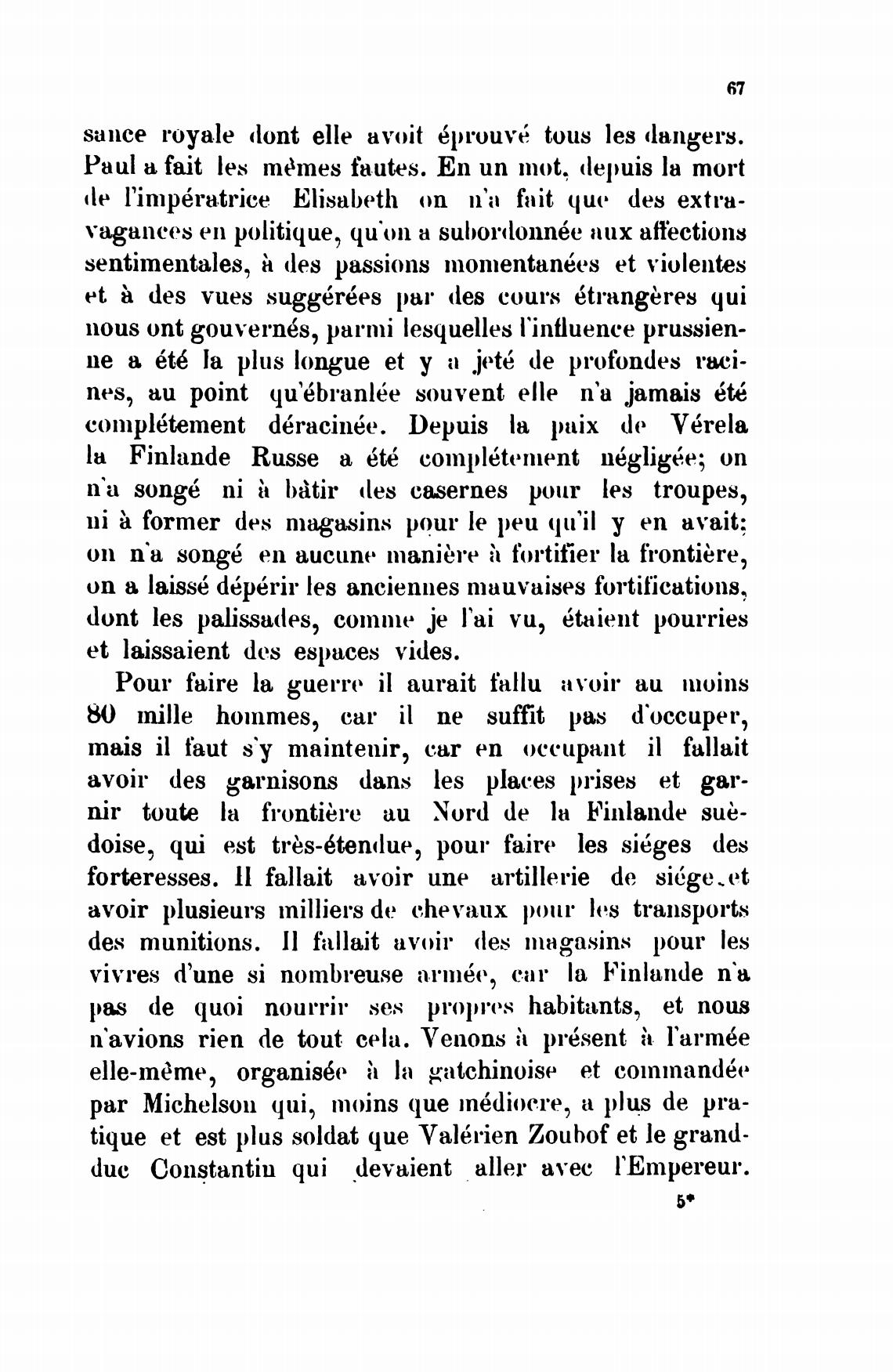 67

sance royale dont elle avoit éprouvé tous les dangers. Paul a fait les mêmes fautes. En un mot, depuis la mort de l'impératrice Elisabeth on n'a fait que des extravagances en politique, qu'on a subordonnée aux affections sentimentales, à des passions momentanées et violentes et à des vues suggérées par des cours étrangères qui nous ont gouvernés, parmi lesquelles l'influence prussienne a été la plus longue et y a jeté de profondes racines, au point qu'ébranlée souvent elle n'a jamais été complétement déracinée. Depuis la paix de Vérela la Finlande Russe a été complétement négligée; on n'a songé ni à bâtir des casernes pour les troupes, ni à former des magasins pour le peu qu'il y en avait; on n'a songé en aucune manière à fortifier la frontière, on a laissé dépérir les anciennes mauvaises fortifications, dont les palissades, comme je l'ai vu, étaient pourries et laissaient des espaces vides.

Pour faire la guerre il aurait fallu avoir au moins 80 mille hommes, car il ne suffit pas d'occuper, mais il faut s'y maintenir, car en occupant il fallait avoir des garnisons dans les places prises et garnir toute la frontière au Nord de la Finlande suèdoise, qui est très-étendue, pour faire les siéges des forteresses. Il fallait avoir une artillerie de siége, et avoir plusieurs milliers de chevaux pour les transports des munitions. Il fallait avoir des magasins pour les vivres d'une si nombreuse armée, car la Finlande n'a pas de quoi nourrir ses propres habitants, et nous n'avions rien de tout cela. Venons à présent à l'armée elle-même, organisée à la gatchinoise et commandée par Michelson qui, moins que médiocre, a plus de pratique et est plus soldat que Valérien Zoubof et le grand-duc Constantin qui devaient aller avec l'Empereur.

5*